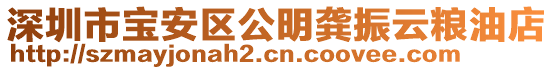 深圳市宝安区公明龚振云粮油店
http://szmayjonah2.cn.coovee.com